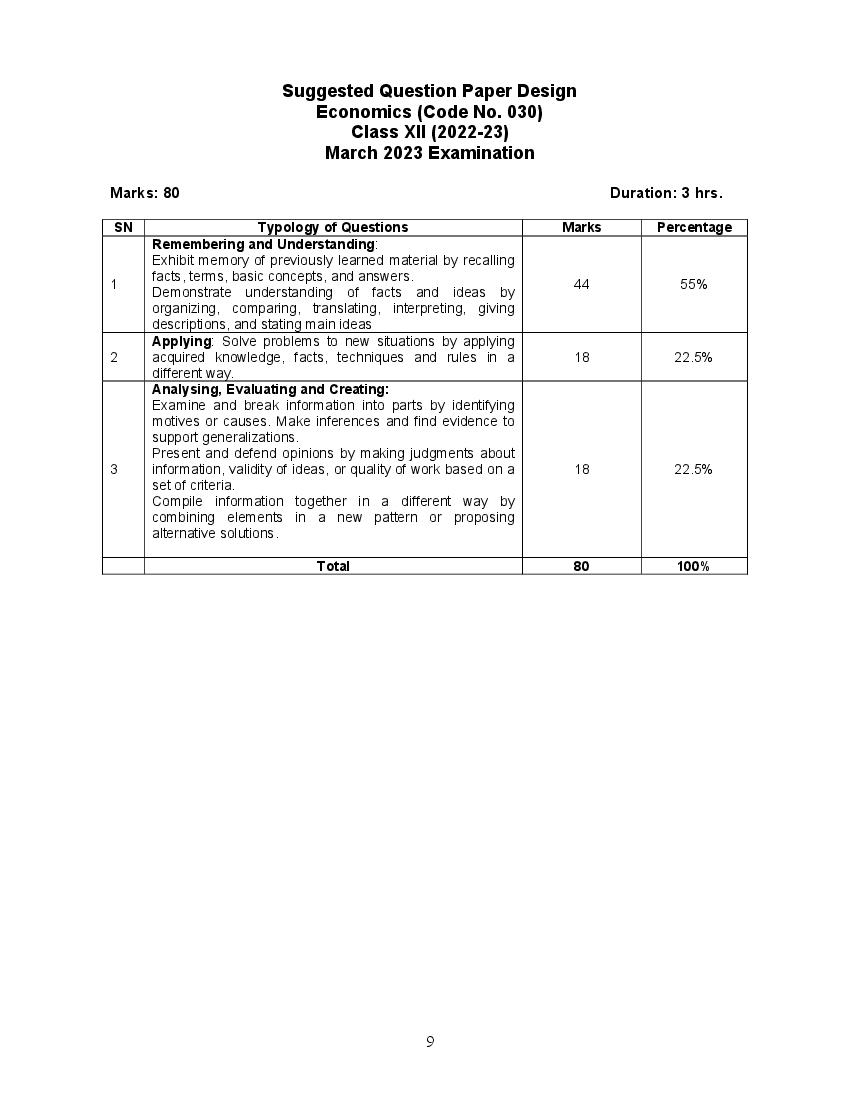 Suggested Question Paper Design
Economics (Code No. 030)
Class XII (2022-23)
March 2023 Examination

Marks: 80

Duration: 3 hrs.

| SN | Typology of Questions | Marks | Percentage |
|---|---|---|---|
| 1 | Remembering and Understanding: Exhibit memory of previously learned material by recalling facts, terms, basic concepts, and answers. Demonstrate understanding of facts and ideas by organizing, comparing, translating, interpreting, giving descriptions, and stating main ideas | 44 | 55% |
| 2 | Applying: Solve problems to new situations by applying acquired knowledge, facts, techniques and rules in a different way. | 18 | 22.5% |
| 3 | Analysing, Evaluating and Creating: Examine and break information into parts by identifying motives or causes. Make inferences and find evidence to support generalizations. Present and defend opinions by making judgments about information, validity of ideas, or quality of work based on a set of criteria. Compile information together in a different way by combining elements in a new pattern or proposing alternative solutions. | 18 | 22.5% |
| | Total | 80 | 100% |

9